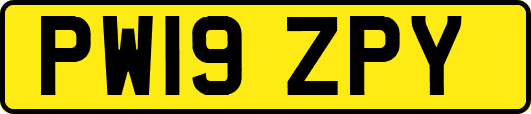 PW19 ZPY